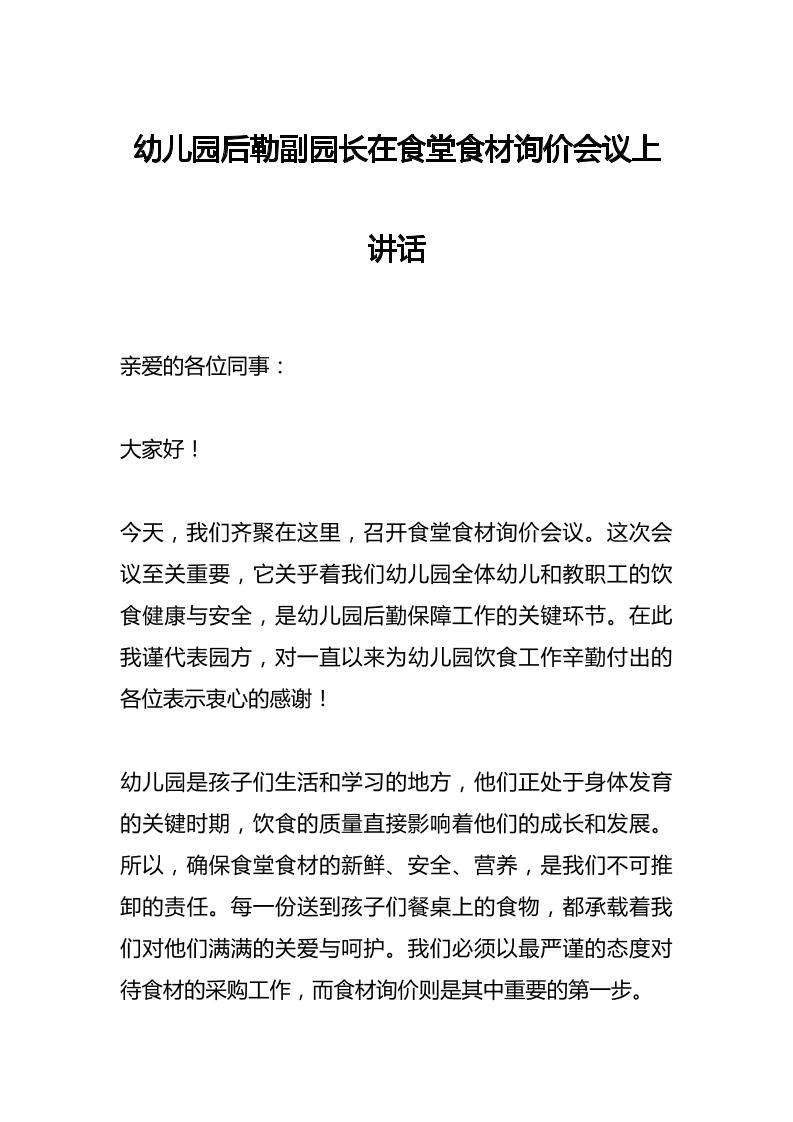 幼儿园后勤副园长在食堂食材询价会议上讲话

亲爱的各位同事：

大家好！

今天，我们齐聚在这里，召开食堂食材询价会议。这次会议至关重要，它关乎着我们幼儿园全体幼儿和教职工的饮食健康与安全，是幼儿园后勤保障工作的关键环节。在此我谨代表园方，对一直以来为幼儿园饮食工作辛勤付出的各位表示衷心的感谢！

幼儿园是孩子们生活和学习的地方，他们正处于身体发育的关键时期，饮食的质量直接影响着他们的成长和发展。所以，确保食堂食材的新鲜、安全、营养，是我们不可推卸的责任。每一份送到孩子们餐桌上的食物，都承载着我们对他们满满的关爱与呵护。我们必须以最严谨的态度对待食材的采购工作，而食材询价则是其中重要的第一步。